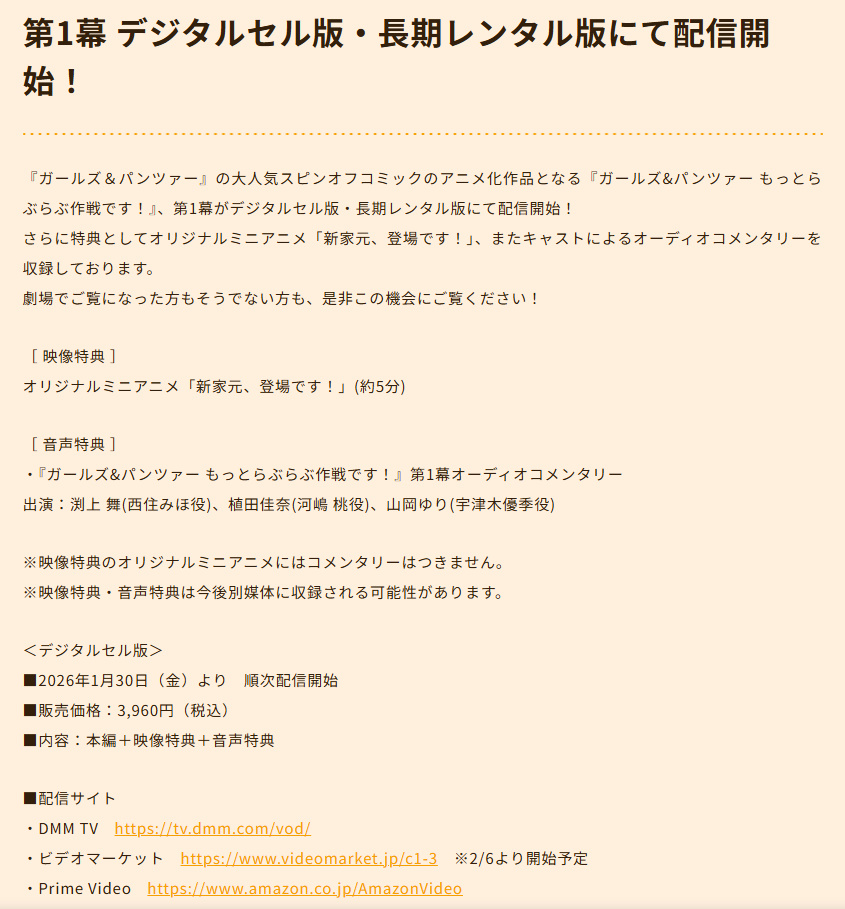 第1幕 デジタルセル版・長期レンタル版にて配信開始！

『ガールズ＆パンツァー』の大人気スピンオフコミックのアニメ化作品となる『ガールズ&パンツァー もっとらぶらぶ作戦です！』、第1幕がデジタルセル版・長期レンタル版にて配信開始！
さらに特典としてオリジナルミニアニメ「新家元、登場です！」、またキャストによるオーディオコメンタリーを収録しております。
劇場でご覧になった方もそうでない方も、是非この機会にご覧ください！

［ 映像特典 ］
オリジナルミニアニメ「新家元、登場です！」(約5分)

［ 音声特典 ］
・『ガールズ&パンツァー もっとらぶらぶ作戦です！』第1幕オーディオコメンタリー
出演：渕上 舞(西住みほ役)、植田佳奈(河嶋 桃役)、山岡ゆり(宇津木優季役)

※映像特典のオリジナルミニアニメにはコメンタリーはつきません。
※映像特典・音声特典は今後別媒体に収録される可能性があります。

＜デジタルセル版＞
■2026年1月30日（金）より　順次配信開始
■販売価格：3,960円（税込）
■内容：本編＋映像特典＋音声特典

■配信サイト
・DMM TV　https://tv.dmm.com/vod/
・ビデオマーケット　https://www.videomarket.jp/c1-3　※2/6より開始予定
・Prime Video　https://www.amazon.co.jp/AmazonVideo